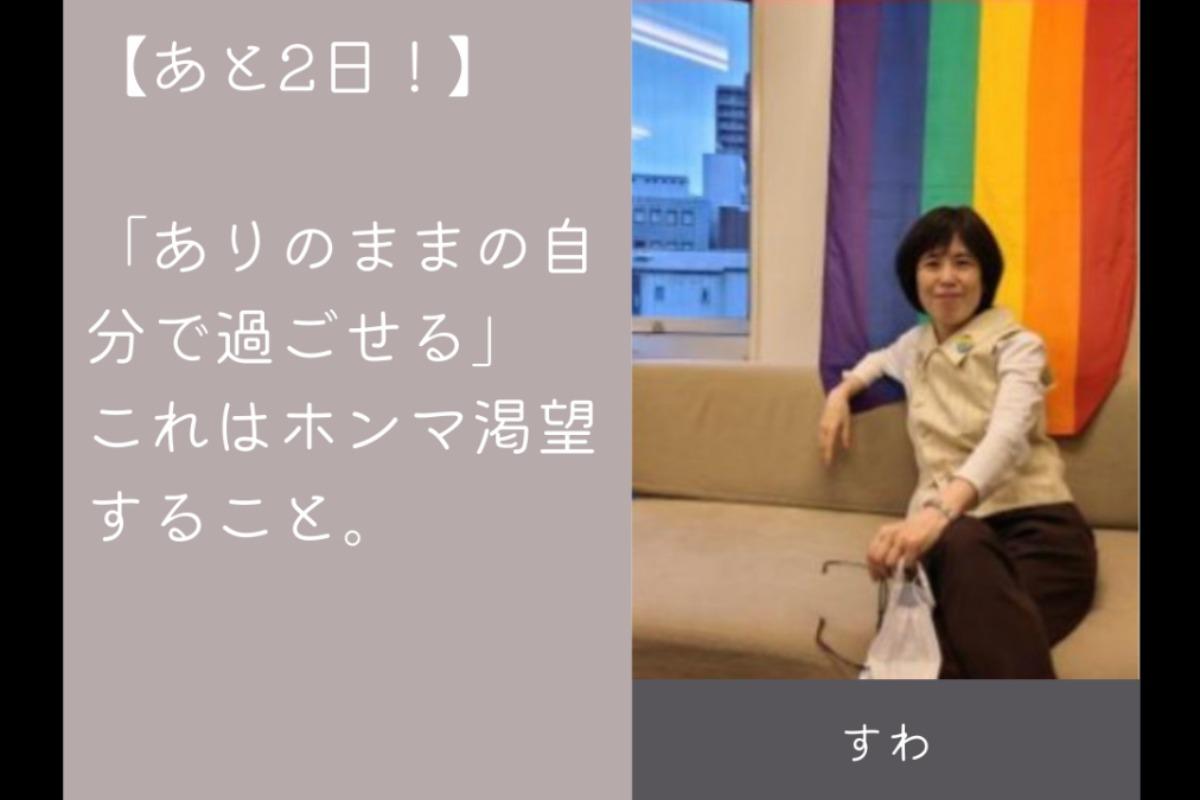 【あと2日！】

「ありのままの自分で過ごせる」これはホンマ渇望すること。

すわ